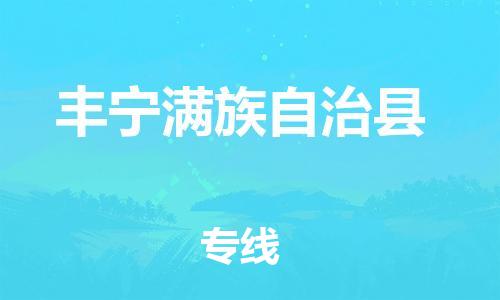 丰宁满族自治县

专线